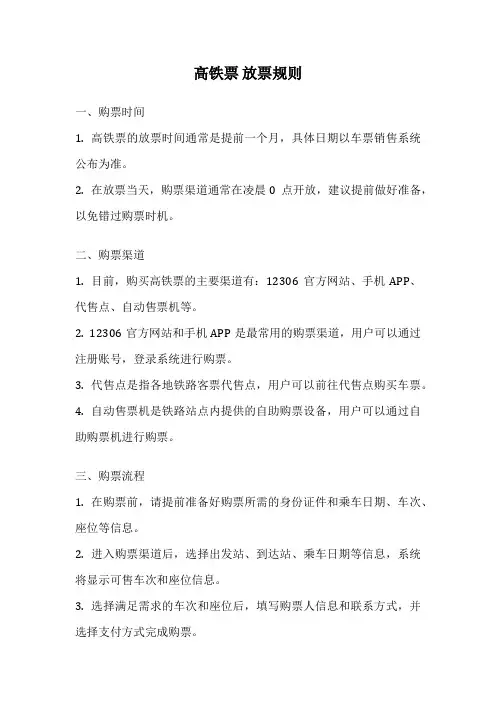 高铁票 放票规则

一、购票时间

1. 高铁票的放票时间通常是提前一个月，具体日期以车票销售系统公布为准。

2. 在放票当天，购票渠道通常在凌晨 0 点开放，建议提前做好准备，以免错过购票时机。

二、购票渠道

1. 目前，购买高铁票的主要渠道有：12306 官方网站、手机 APP、代售点、自动售票机等。

2. 12306 官方网站和手机 APP 是最常用的购票渠道，用户可以通过注册账号，登录系统进行购票。

3. 代售点是指各地铁路客票代售点，用户可以前往代售点购买车票。

4. 自动售票机是铁路站点内提供的自助购票设备，用户可以通过自助购票机进行购票。

三、购票流程

1. 在购票前，请提前准备好购票所需的身份证件和乘车日期、车次、座位等信息。

2. 进入购票渠道后，选择出发站、到达站、乘车日期等信息，系统将显示可售车次和座位信息。

3. 选择满足需求的车次和座位后，填写购票人信息和联系方式，并选择支付方式完成购票。